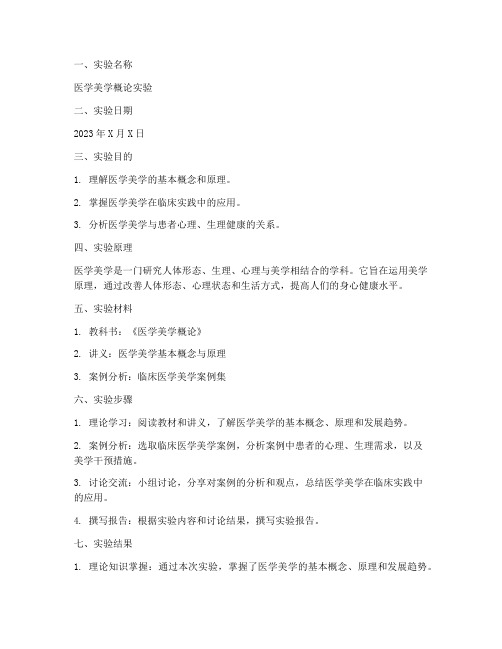 一、实验名称

医学美学概论实验

二、实验日期

2023年X月X日

三、实验目的

1. 理解医学美学的基本概念和原理。

2. 掌握医学美学在临床实践中的应用。

3. 分析医学美学与患者心理、生理健康的关系。

四、实验原理

医学美学是一门研究人体形态、生理、心理与美学相结合的学科。它旨在运用美学原理，通过改善人体形态、心理状态和生活方式，提高人们的身心健康水平。

五、实验材料

1. 教科书：《医学美学概论》

2. 讲义：医学美学基本概念与原理

3. 案例分析：临床医学美学案例集

六、实验步骤

1. 理论学习：阅读教材和讲义，了解医学美学的基本概念、原理和发展趋势。

2. 案例分析：选取临床医学美学案例，分析案例中患者的心理、生理需求，以及美学干预措施。

3. 讨论交流：小组讨论，分享对案例的分析和观点，总结医学美学在临床实践中的应用。

4. 撰写报告：根据实验内容和讨论结果，撰写实验报告。

七、实验结果

1. 理论知识掌握：通过本次实验，掌握了医学美学的基本概念、原理和发展趋势。